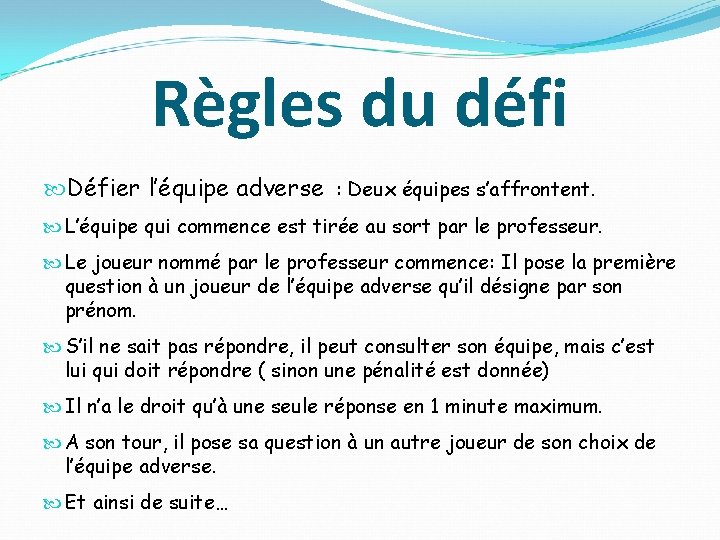 Règles du défi

Défier l'équipe adverse : Deux équipes s'affrontent.

L'équipe qui commence est tirée au sort par le professeur.

Le joueur nommé par le professeur commence: Il pose la première question à un joueur de l'équipe adverse qu'il désigne par son prénom.

S'il ne sait pas répondre, il peut consulter son équipe, mais c'est lui qui doit répondre ( sinon une pénalité est donnée)

Il n'a le droit qu'à une seule réponse en 1 minute maximum.

A son tour, il pose sa question à un autre joueur de son choix de l'équipe adverse.

Et ainsi de suite…